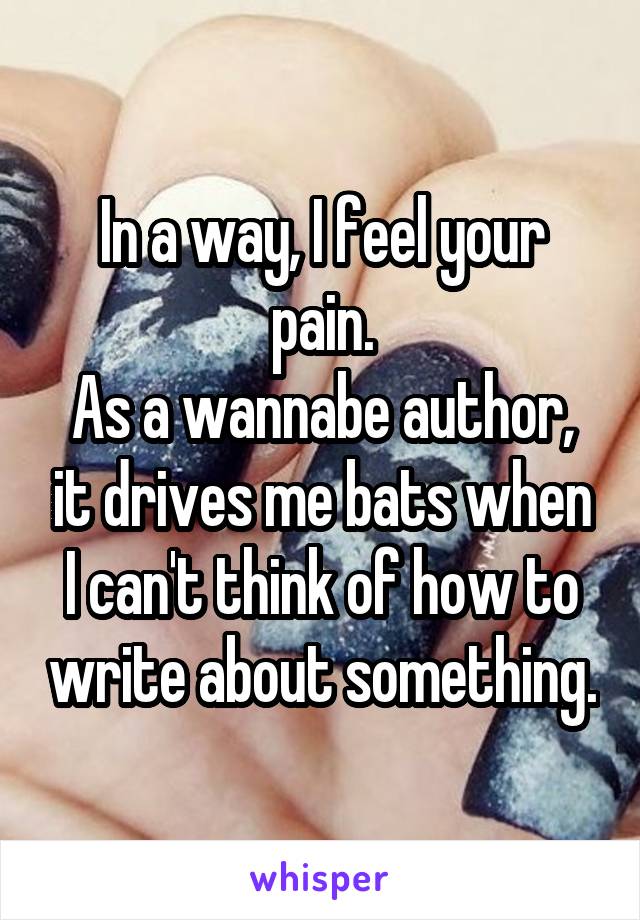 In a way, I feel your pain.
As a wannabe author, it drives me bats when I can't think of how to write about something.

whisper